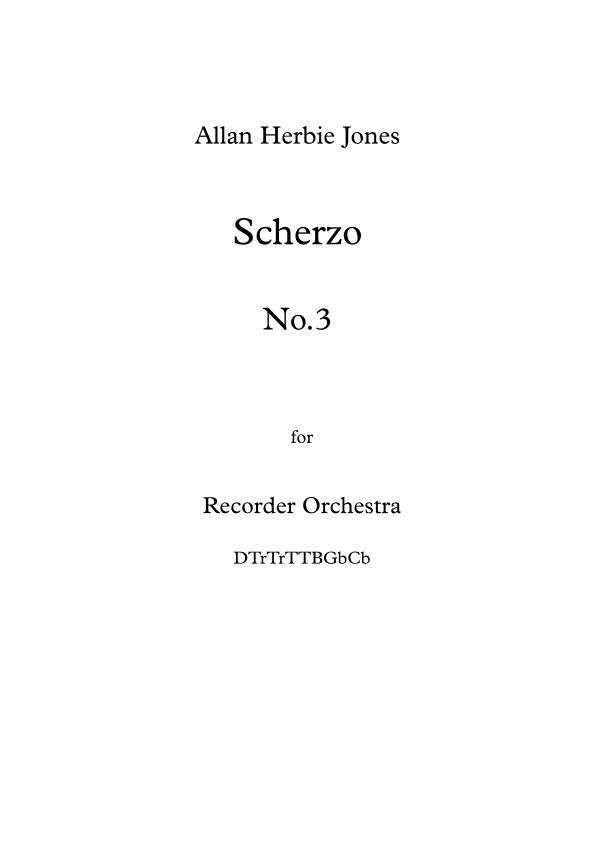 Allan Herbie Jones

Scherzo

No.3

for

Recorder Orchestra

DTrTrTTBGbCb